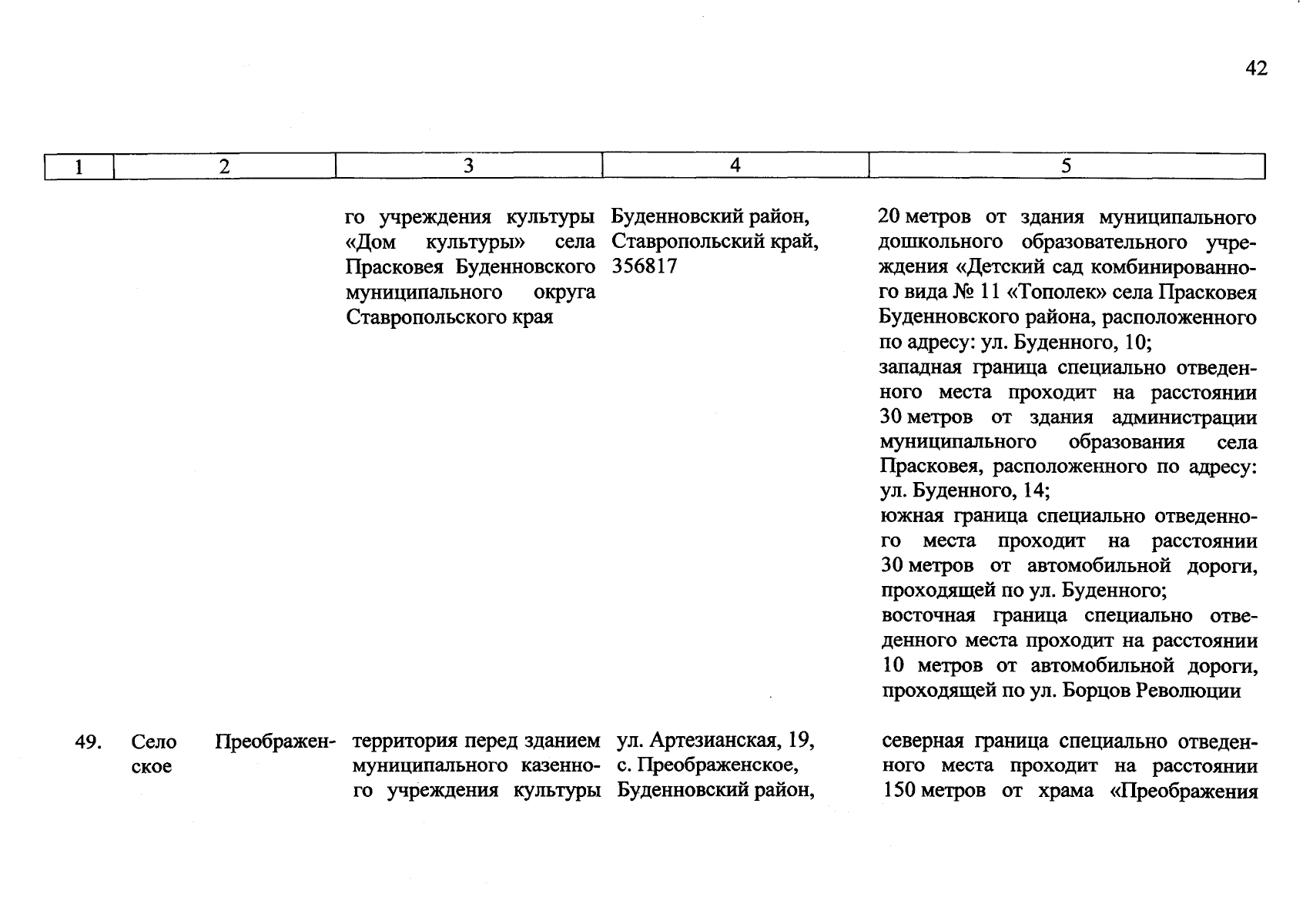 42

| 1 | 2 | 3 | 4 | 5 |
|---|---|---|---|---|
| | | го учреждения культуры «Дом культуры» села Прасковея Буденновского муниципального округа Ставропольского края | Буденновский район, Ставропольский край, 356817 | 20 метров от здания муниципального дошкольного образовательного учреждения «Детский сад комбинированного вида № 11 «Тополек» села Прасковея Буденновского района, расположенного по адресу: ул. Буденного, 10; западная граница специально отведенного места проходит на расстоянии 30 метров от здания администрации муниципального образования села Прасковея, расположенного по адресу: ул. Буденного, 14; южная граница специально отведенного места проходит на расстоянии 30 метров от автомобильной дороги, проходящей по ул. Буденного; восточная граница специально отведенного места проходит на расстоянии 10 метров от автомобильной дороги, проходящей по ул. Борцов Революции |
| 49. | Село Преображенское | территория перед зданием муниципального казенного учреждения культуры | ул. Артезианская, 19, с. Преображенское, Буденновский район, | северная граница специально отведенного места проходит на расстоянии 150 метров от храма «Преображения |